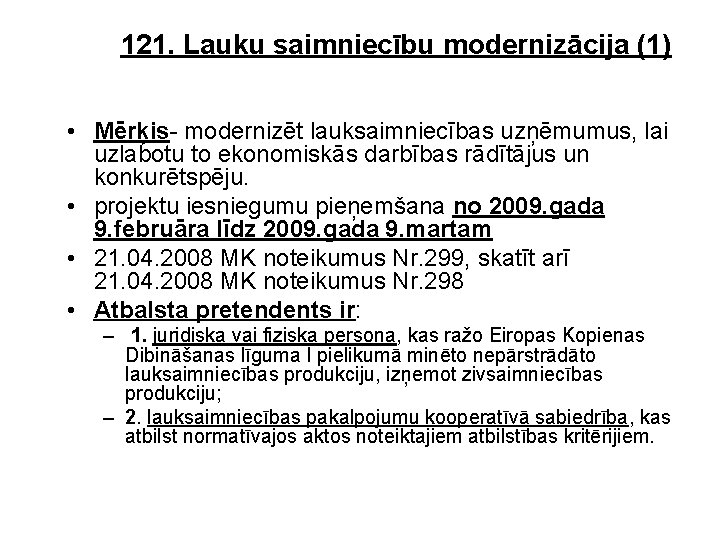 121. Lauku saimniecību modernizācija (1)

• Mērķis- modernizēt lauksaimniecības uzņēmumus, lai uzlabotu to ekonomiskās darbības rādītājus un konkurētspēju.
• projektu iesniegumu pieņemšana no 2009.gada 9.februāra līdz 2009.gada 9.martam
• 21.04.2008 MK noteikumus Nr.299, skatīt arī 21.04.2008 MK noteikumus Nr.298
• Atbalsta pretendents ir:
– 1. juridiska vai fiziska persona, kas ražo Eiropas Kopienas Dibināšanas līguma I pielikumā minēto nepārstrādāto lauksaimniecības produkciju, izņemot zivsaimniecības produkciju;
– 2. lauksaimniecības pakalpojumu kooperatīvā sabiedrība, kas atbilst normatīvajos aktos noteiktajiem atbilstības kritērijiem.